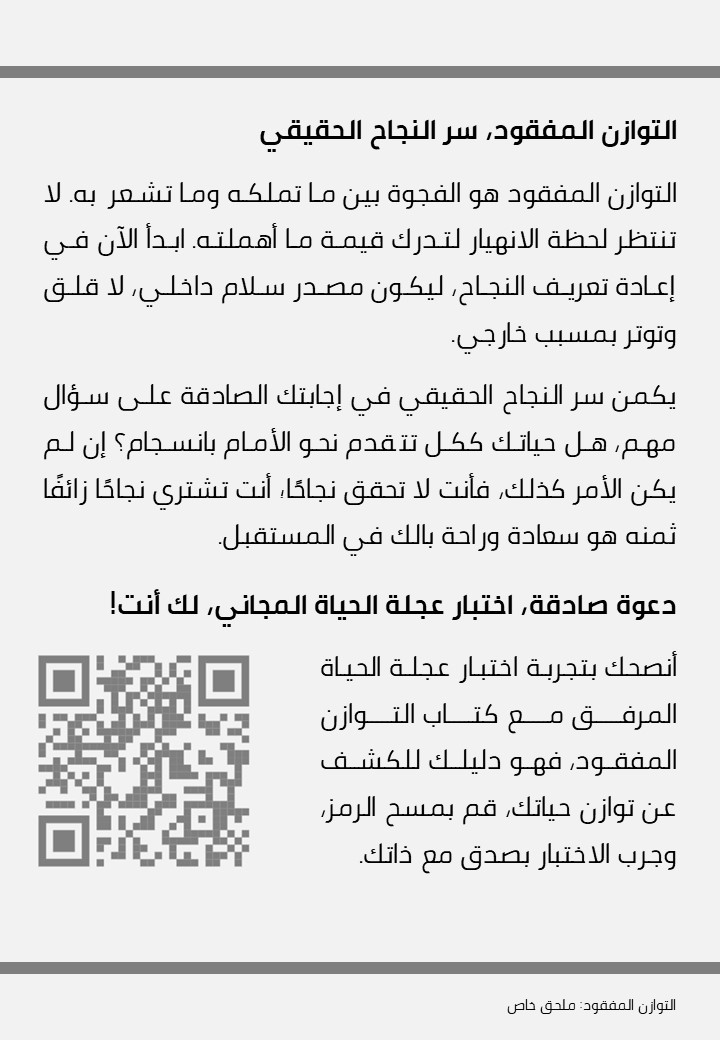 التوازن المفقود، سر النجاح الحقيقي

التوازن المفقود هو الفجوة بين ما تملكه وما تشعر به. لا تنتظر لحظة الانهيار لتدرك قيمة ما أهملته. ابدأ الآن في إعادة تعريف النجاح، ليكون مصدر سلام داخلي، لا قلق وتوتر بمسبب خارجي.

يكمن سر النجاح الحقيقي في إجابتك الصادقة على سؤال مهم، هل حياتك ككل تتقدم نحو الأمام بانسجام؟ إن لم يكن الأمر كذلك، فأنت لا تحقق نجاحًا، أنت تشتري نجاحًا زائفًا ثمنه هو سعادة وراحة بالك في المستقبل.

دعوة صادقة، اختبار عجلة الحياة المجاني، لك أنت!

أنصحك بتجربة اختبار عجلة الحياة المرفق مع كتاب التوازن المفقود، فهو دليلك للكشف عن توازن حياتك، قم بمسح الرمز، وجرب الاختبار بصدق مع ذاتك.

التوازن المفقود: ملحق خاص